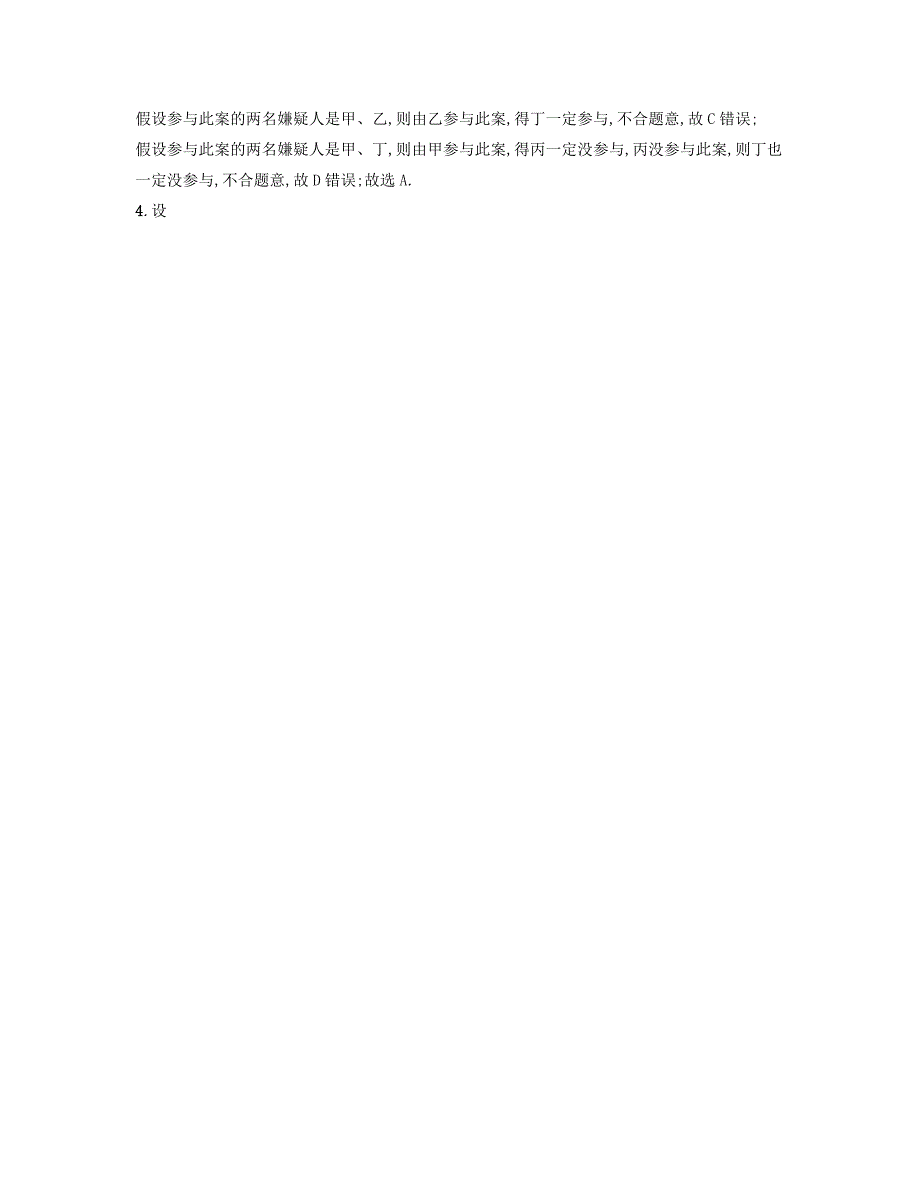 假设参与此案的两名嫌疑人是甲、乙,则由乙参与此案,得丁一定参与,不合题意,故 C 错误;
假设参与此案的两名嫌疑人是甲、丁,则由甲参与此案,得丙一定没参与,丙没参与此案,则丁也一定没参与,不合题意,故 D 错误;故选 A.
4. 设